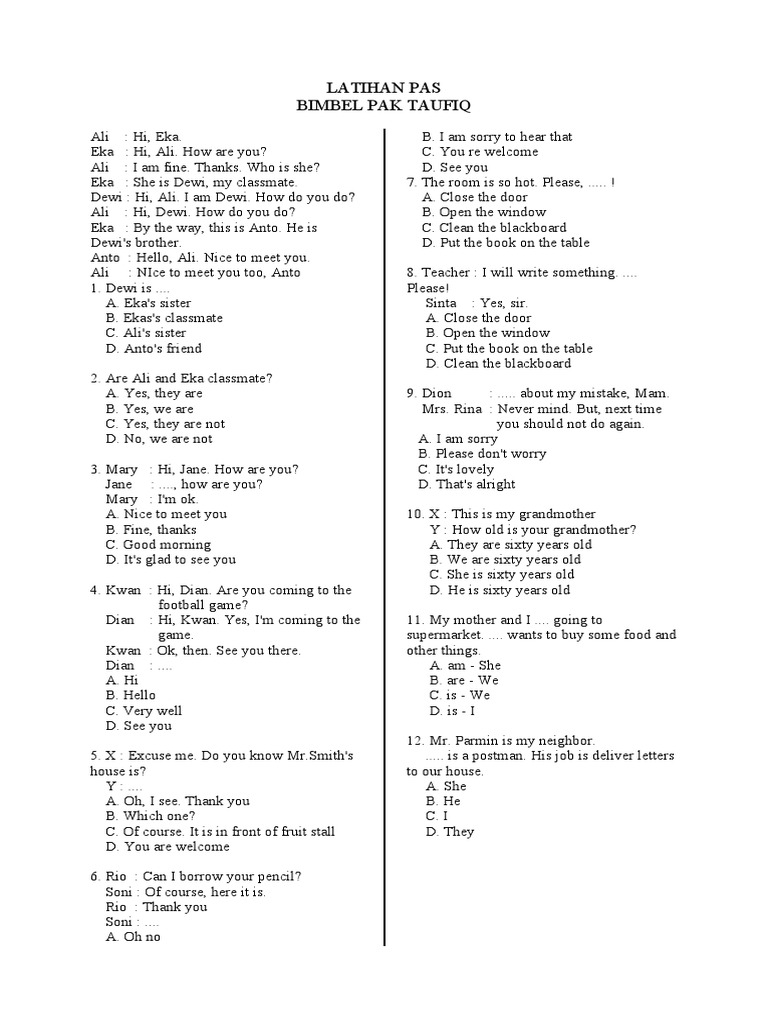 LATIHAN PAS
BIMBEL PAK TAUFIQ

Ali : Hi, Eka.
Eka : Hi, Ali. How are you?
Ali : I am fine. Thanks. Who is she?
Eka : She is Dewi, my classmate.
Dewi : Hi, Ali. I am Dewi. How do you do?
Ali : Hi, Dewi. How do you do?
Eka : By the way, this is Anto. He is Dewi's brother.
Anto : Hello, Ali. Nice to meet you.
Ali : NIce to meet you too, Anto
1. Dewi is ....
A. Eka's sister
B. Ekas's classmate
C. Ali's sister
D. Anto's friend

2. Are Ali and Eka classmate?
A. Yes, they are
B. Yes, we are
C. Yes, they are not
D. No, we are not

3. Mary : Hi, Jane. How are you?
Jane : ...., how are you?
Mary : I'm ok.
A. Nice to meet you
B. Fine, thanks
C. Good morning
D. It's glad to see you

4. Kwan : Hi, Dian. Are you coming to the football game?
Dian : Hi, Kwan. Yes, I'm coming to the game.
Kwan : Ok, then. See you there.
Dian : ....
A. Hi
B. Hello
C. Very well
D. See you

5. X : Excuse me. Do you know Mr.Smith's house is?
Y : ....
A. Oh, I see. Thank you
B. Which one?
C. Of course. It is in front of fruit stall
D. You are welcome

6. Rio : Can I borrow your pencil?
Soni : Of course, here it is.
Rio : Thank you
Soni : ....
A. Oh no
B. I am sorry to hear that
C. You re welcome
D. See you
7. The room is so hot. Please, ..... !
A. Close the door
B. Open the window
C. Clean the blackboard
D. Put the book on the table

8. Teacher : I will write something. .... Please!
Sinta : Yes, sir.
A. Close the door
B. Open the window
C. Put the book on the table
D. Clean the blackboard

9. Dion : ..... about my mistake, Mam.
Mrs. Rina : Never mind. But, next time you should not do again.
A. I am sorry
B. Please don't worry
C. It's lovely
D. That's alright

10. X : This is my grandmother
Y : How old is your grandmother?
A. They are sixty years old
B. We are sixty years old
C. She is sixty years old
D. He is sixty years old

11. My mother and I .... going to supermarket. .... wants to buy some food and other things.
A. am - She
B. are - We
C. is - We
D. is - I

12. Mr. Parmin is my neighbor.
..... is a postman. His job is deliver letters to our house.
A. She
B. He
C. I
D. They